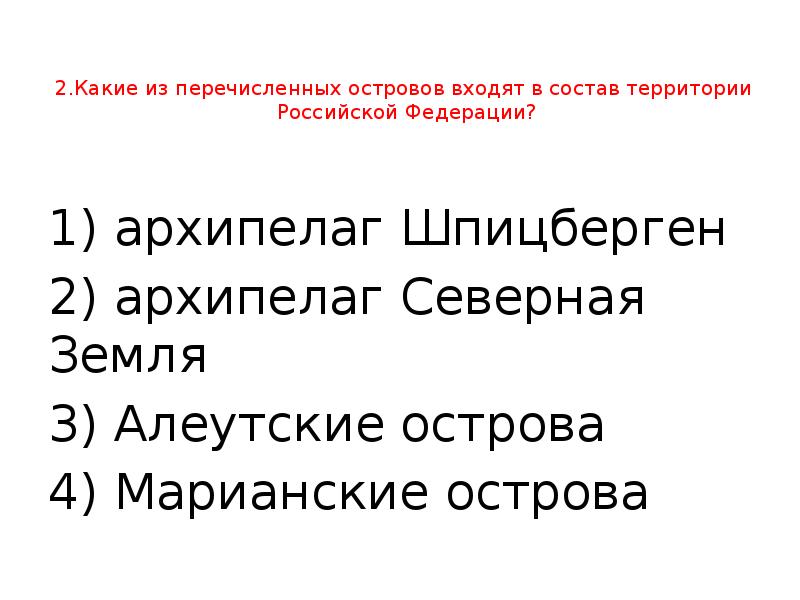 2.Какие из перечисленных островов входят в состав территории Российской Федерации?

1) архипелаг Шпицберген

2) архипелаг Северная Земля

3) Алеутские острова

4) Марианские острова